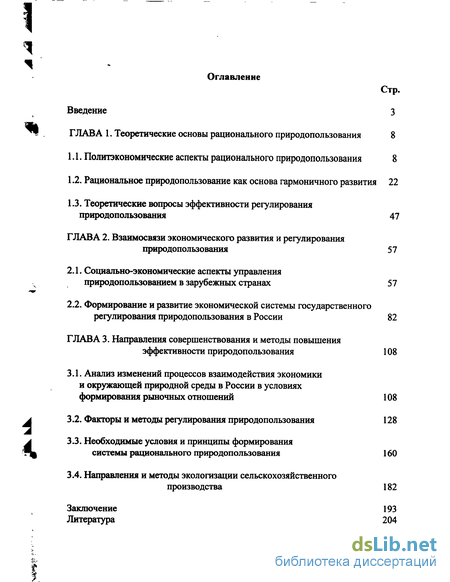 Оглавление

Стр.

Введение 3

ГЛАВА 1. Теоретические основы рационального природопользования 8

1.1. Политэкономические аспекты рационального природопользования 8

1.2. Рациональное природопользование как основа гармоничного развития 22

1.3. Теоретические вопросы эффективности регулирования природопользования 47

ГЛАВА 2. Взаимосвязи экономического развития и регулирования природопользования 57

2.1. Социально-экономические аспекты управления природопользованием в зарубежных странах 57

2.2. Формирование и развитие экономической системы государственного регулирования природопользования в России 82

ГЛАВА 3. Направления совершенствования и методы повышения эффективности природопользования 108

3.1. Анализ изменений процессов взаимодействия экономики и окружающей природной среды в России в условиях формирования рыночных отношений 108

3.2. Факторы и методы регулирования природопользования 128

3.3. Необходимые условия и принципы формирования системы рационального природопользования 160

3.4. Направления и методы экологизации сельскохозяйственного производства 182

Заключение 193
Литература 204

dsLib.net
библиотека диссертаций